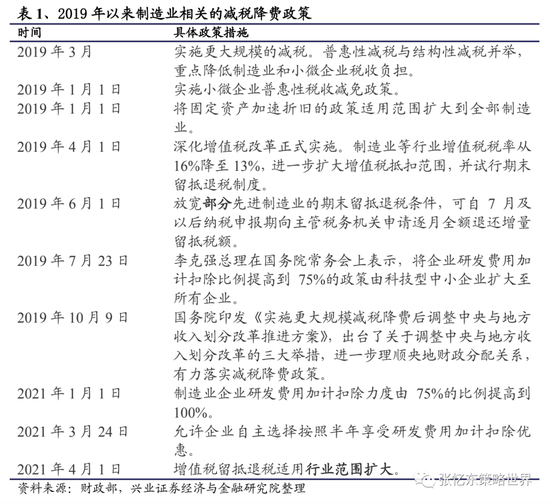 表1、2019年以来制造业相关的减税降费政策

| 时间 | 具体政策措施 |
|---|---|
| 2019年3月 | 实施更大规模的减税。普惠性减税与结构性减税并举，重点降低制造业和小微企业税收负担。 |
| 2019年1月1日 | 实施小微企业普惠性税收减免政策。 |
| 2019年1月1日 | 将固定资产加速折旧的政策适用范围扩大到全部制造业。 |
| 2019年4月1日 | 深化增值税改革正式实施。制造业等行业增值税税率从16%降至13%，进一步扩大增值税抵扣范围，并试行期末留抵退税制度。 |
| 2019年6月1日 | 放宽部分先进制造业的期末留抵退税条件，可自7月及以后纳税申报期向主管税务机关申请逐月全额退还增量留抵税额。 |
| 2019年7月23日 | 李克强总理在国务院常务会上表示，将企业研发费用加计扣除比例提高到75%的政策由科技型中小企业扩大至所有企业。 |
| 2019年10月9日 | 国务院印发《实施更大规模减税降费后调整中央与地方收入划分改革推进方案》，出台了关于调整中央与地方收入划分改革的三大举措，进一步理顺央地财政分配关系，有力落实减税降费政策。 |
| 2021年1月1日 | 制造业企业研发费用加计扣除力度由75%的比例提高到100%。 |
| 2021年3月24日 | 允许企业自主选择按照半年享受研发费用加计扣除优惠。 |
| 2021年4月1日 | 增值税留抵退税适用行业范围扩大。 |

资料来源：财政部，兴业证券经济与金融研究院整理

张忆东策略世界